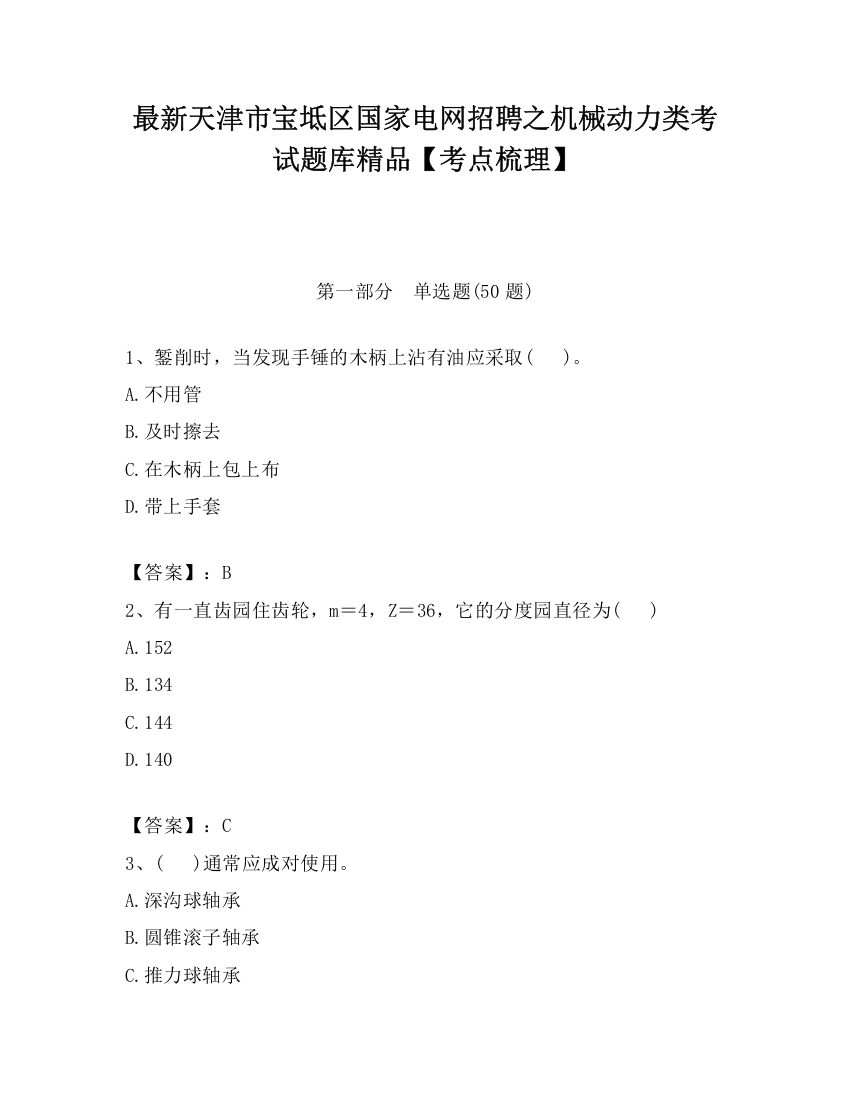 最新天津市宝坻区国家电网招聘之机械动力类考试题库精品【考点梳理】

第一部分　单选题(50 题)

1、錾削时，当发现手锤的木柄上沾有油应采取(　　)。

A.不用管

B.及时擦去

C.在木柄上包上布

D.带上手套

【答案】：B

2、有一直齿园住齿轮，m＝4，Z＝36，它的分度园直径为(　　)

A.152

B.134

C.144

D.140

【答案】：C

3、(　　)通常应成对使用。

A.深沟球轴承

B.圆锥滚子轴承

C.推力球轴承